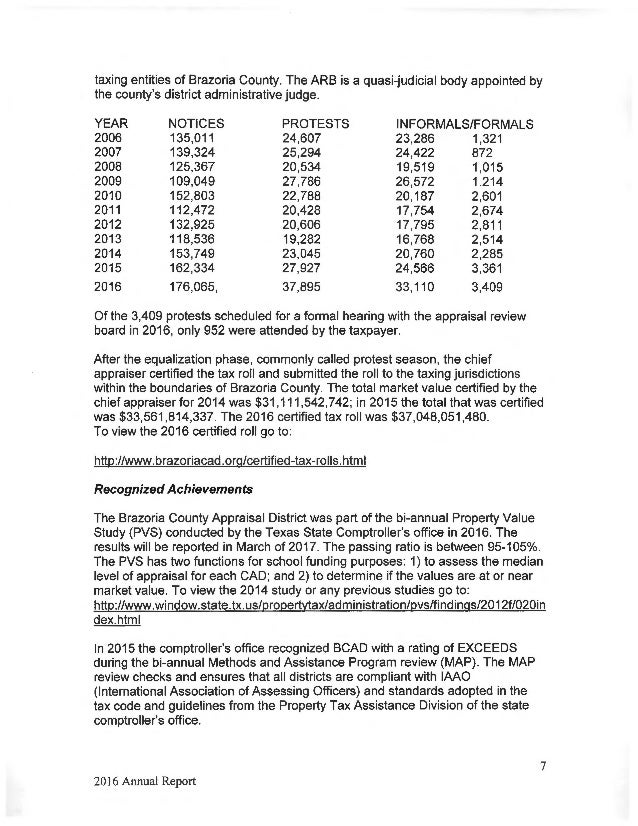 taxing entities of Brazoria County. The ARB is a quasi-judicial body appointed by the county's district administrative judge.

| YEAR | NOTICES | PROTESTS | INFORMALS/FORMALS | |
|---|---|---|---|---|
| 2006 | 135,011 | 24,607 | 23,286 | 1,321 |
| 2007 | 139,324 | 25,294 | 24,422 | 872 |
| 2008 | 125,367 | 20,534 | 19,519 | 1,015 |
| 2009 | 109,049 | 27,786 | 26,572 | 1.214 |
| 2010 | 152,803 | 22,788 | 20,187 | 2,601 |
| 2011 | 112,472 | 20,428 | 17,754 | 2,674 |
| 2012 | 132,925 | 20,606 | 17,795 | 2,811 |
| 2013 | 118,536 | 19,282 | 16,768 | 2,514 |
| 2014 | 153,749 | 23,045 | 20,760 | 2,285 |
| 2015 | 162,334 | 27,927 | 24,566 | 3,361 |
| 2016 | 176,065, | 37,895 | 33,110 | 3,409 |

Of the 3,409 protests scheduled for a formal hearing with the appraisal review board in 2016, only 952 were attended by the taxpayer.

After the equalization phase, commonly called protest season, the chief appraiser certified the tax roll and submitted the roll to the taxing jurisdictions within the boundaries of Brazoria County. The total market value certified by the chief appraiser for 2014 was $31,111,542,742; in 2015 the total that was certified was $33,561,814,337. The 2016 certified tax roll was $37,048,051,480. To view the 2016 certified roll go to:

http://www.brazoriacad.org/certified-tax-rolls.html

Recognized Achievements

The Brazoria County Appraisal District was part of the bi-annual Property Value Study (PVS) conducted by the Texas State Comptroller's office in 2016. The results will be reported in March of 2017. The passing ratio is between 95-105%. The PVS has two functions for school funding purposes: 1) to assess the median level of appraisal for each CAD; and 2) to determine if the values are at or near market value. To view the 2014 study or any previous studies go to: http://www.window.state.tx.us/propertytax/administration/pvs/findings/2012f/020index.html

In 2015 the comptroller's office recognized BCAD with a rating of EXCEEDS during the bi-annual Methods and Assistance Program review (MAP). The MAP review checks and ensures that all districts are compliant with IAAO (International Association of Assessing Officers) and standards adopted in the tax code and guidelines from the Property Tax Assistance Division of the state comptroller's office.

7

2016 Annual Report